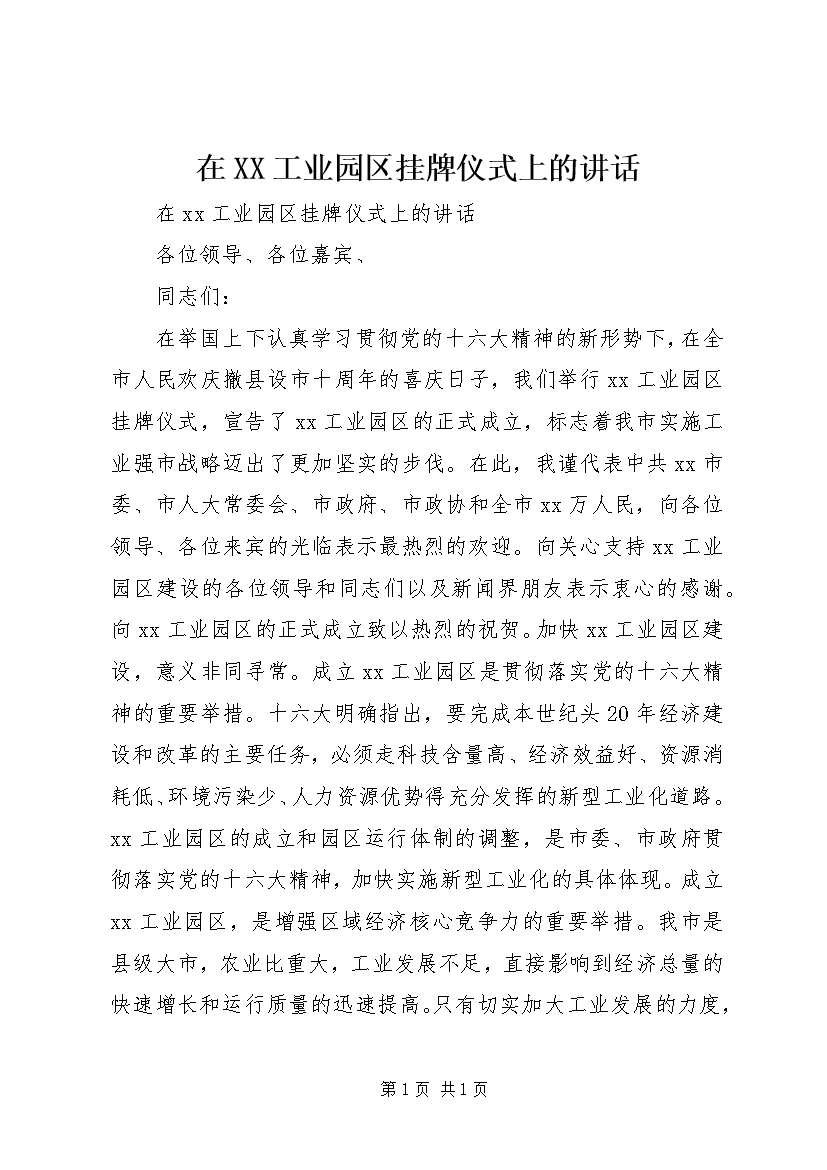 在XX工业园区挂牌仪式上的讲话

在xx工业园区挂牌仪式上的讲话

各位领导、各位嘉宾、

同志们：

在举国上下认真学习贯彻党的十六大精神的新形势下，在全市人民欢庆撤县设市十周年的喜庆日子，我们举行xx工业园区挂牌仪式，宣告了xx工业园区的正式成立，标志着我市实施工业强市战略迈出了更加坚实的步伐。在此，我谨代表中共xx市委、市人大常委会、市政府、市政协和全市xx万人民，向各位领导、各位来宾的光临表示最热烈的欢迎。向关心支持xx工业园区建设的各位领导和同志们以及新闻界朋友表示衷心的感谢。向xx工业园区的正式成立致以热烈的祝贺。加快xx工业园区建设，意义非同寻常。成立xx工业园区是贯彻落实党的十六大精神的重要举措。十六大明确指出，要完成本世纪头20年经济建设和改革的主要任务，必须走科技含量高、经济效益好、资源消耗低、环境污染少、人力资源优势得充分发挥的新型工业化道路。xx工业园区的成立和园区运行体制的调整，是市委、市政府贯彻落实党的十六大精神，加快实施新型工业化的具体体现。成立xx工业园区，是增强区域经济核心竞争力的重要举措。我市是县级大市，农业比重大，工业发展不足，直接影响到经济总量的快速增长和运行质量的迅速提高。只有切实加大工业发展的力度，

第1页 共1页